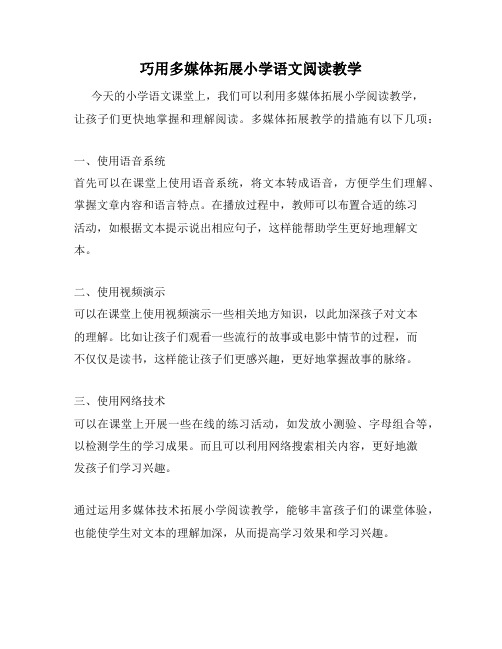 巧用多媒体拓展小学语文阅读教学

今天的小学语文课堂上，我们可以利用多媒体拓展小学阅读教学，让孩子们更快地掌握和理解阅读。多媒体拓展教学的措施有以下几项：

一、使用语音系统
首先可以在课堂上使用语音系统，将文本转成语音，方便学生们理解、掌握文章内容和语言特点。在播放过程中，教师可以布置合适的练习活动，如根据文本提示说出相应句子，这样能帮助学生更好地理解文本。

二、使用视频演示
可以在课堂上使用视频演示一些相关地方知识，以此加深孩子对文本的理解。比如让孩子们观看一些流行的故事或电影中情节的过程，而不仅仅是读书，这样能让孩子们更感兴趣，更好地掌握故事的脉络。

三、使用网络技术
可以在课堂上开展一些在线的练习活动，如发放小测验、字母组合等，以检测学生的学习成果。而且可以利用网络搜索相关内容，更好地激发孩子们学习兴趣。

通过运用多媒体技术拓展小学阅读教学，能够丰富孩子们的课堂体验，也能使学生对文本的理解加深，从而提高学习效果和学习兴趣。